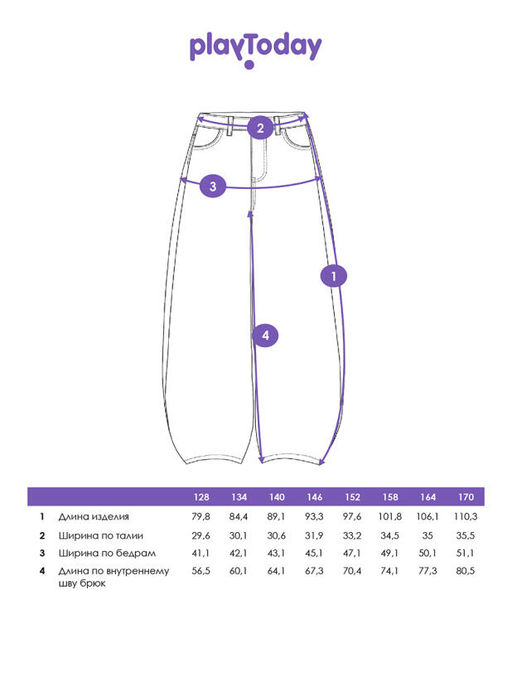 playToday

2

3

1

4

| | | 128 | 134 | 140 | 146 | 152 | 158 | 164 | 170 |
|---|---|---|---|---|---|---|---|---|---|
| 1 | Длина изделия | 79,8 | 84,4 | 89,1 | 93,3 | 97,6 | 101,8 | 106,1 | 110,3 |
| 2 | Ширина по талии | 29,6 | 30,1 | 30,6 | 31,9 | 33,2 | 34,5 | 35 | 35,5 |
| 3 | Ширина по бедрам | 41,1 | 42,1 | 43,1 | 45,1 | 47,1 | 49,1 | 50,1 | 51,1 |
| 4 | Длина по внутреннему шву брюк | 56,5 | 60,1 | 64,1 | 67,3 | 70,4 | 74,1 | 77,3 | 80,5 |